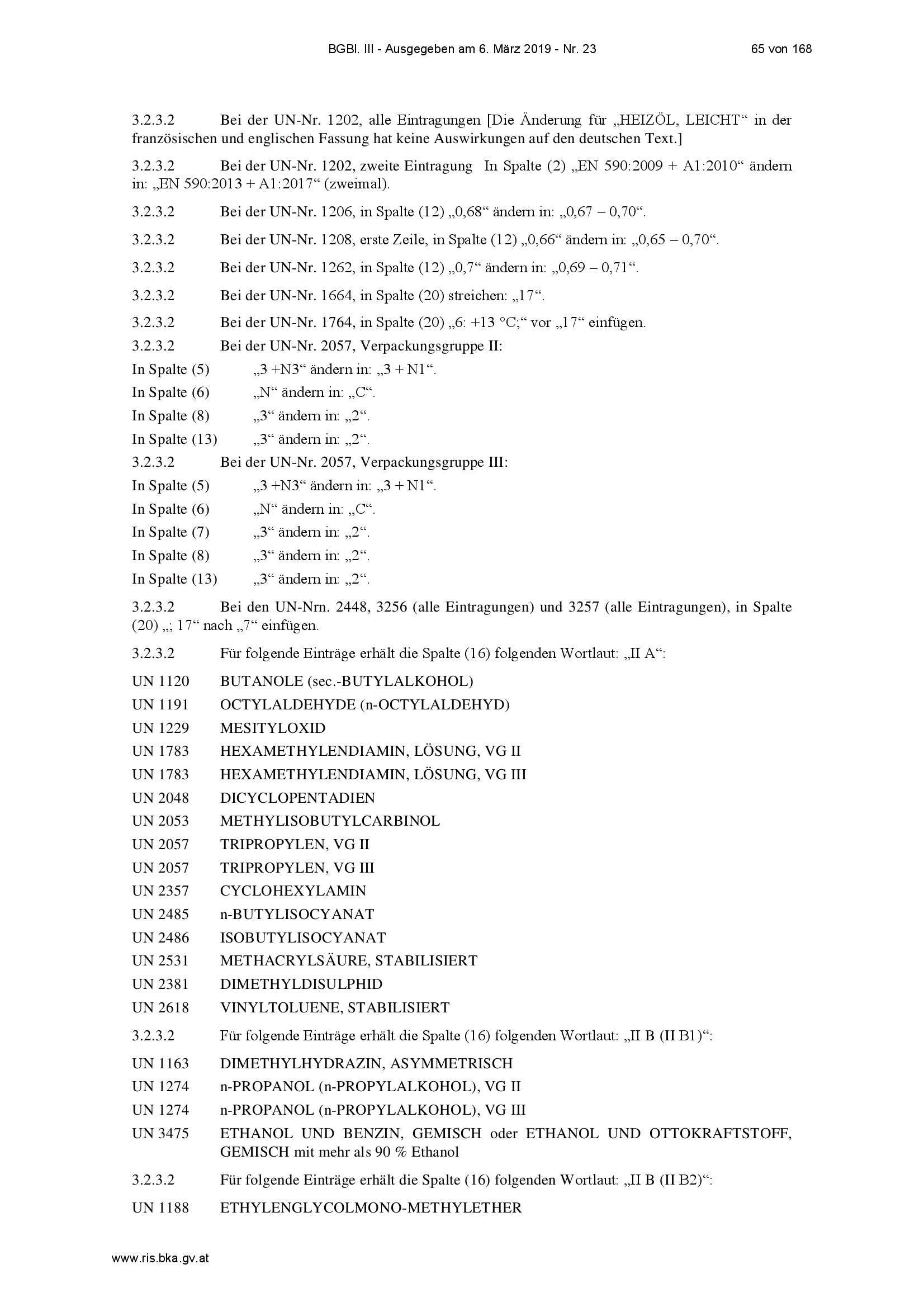 BGBl. III - Ausgegeben am 6. März 2019 - Nr. 23 65 von 168

3.2.3.2 Bei der UN-Nr. 1202, alle Eintragungen [Die Änderung für „HEIZÖL, LEICHT“ in der französischen und englischen Fassung hat keine Auswirkungen auf den deutschen Text.]

3.2.3.2 Bei der UN-Nr. 1202, zweite Eintragung In Spalte (2) „EN 590:2009 + A1:2010“ ändern in: „EN 590:2013 + A1:2017“ (zweimal).

3.2.3.2 Bei der UN-Nr. 1206, in Spalte (12) „0,68“ ändern in: „0,67 – 0,70“.

3.2.3.2 Bei der UN-Nr. 1208, erste Zeile, in Spalte (12) „0,66“ ändern in: „0,65 – 0,70“.

3.2.3.2 Bei der UN-Nr. 1262, in Spalte (12) „0,7“ ändern in: „0,69 – 0,71“.

3.2.3.2 Bei der UN-Nr. 1664, in Spalte (20) streichen: „17“.

3.2.3.2 Bei der UN-Nr. 1764, in Spalte (20) „6: +13 °C;“ vor „17“ einfügen.

3.2.3.2 Bei der UN-Nr. 2057, Verpackungsgruppe II:

In Spalte (5) „3 +N3“ ändern in: „3 + N1“.

In Spalte (6) „N“ ändern in: „C“.

In Spalte (8) „3“ ändern in: „2“.

In Spalte (13) „3“ ändern in: „2“.

3.2.3.2 Bei der UN-Nr. 2057, Verpackungsgruppe III:

In Spalte (5) „3 +N3“ ändern in: „3 + N1“.

In Spalte (6) „N“ ändern in: „C“.

In Spalte (7) „3“ ändern in: „2“.

In Spalte (8) „3“ ändern in: „2“.

In Spalte (13) „3“ ändern in: „2“.

3.2.3.2 Bei den UN-Nrn. 2448, 3256 (alle Eintragungen) und 3257 (alle Eintragungen), in Spalte (20) „; 17“ nach „7“ einfügen.

3.2.3.2 Für folgende Einträge erhält die Spalte (16) folgenden Wortlaut: „II A“:

UN 1120 BUTANOLE (sec.-BUTYLALKOHOL)

UN 1191 OCTYLALDEHYDE (n-OCTYLALDEHYD)

UN 1229 MESITYLOXID

UN 1783 HEXAMETHYLENDIAMIN, LÖSUNG, VG II

UN 1783 HEXAMETHYLENDIAMIN, LÖSUNG, VG III

UN 2048 DICYCLOPENTADIEN

UN 2053 METHYLISOBUTYLCARBINOL

UN 2057 TRIPROPYLEN, VG II

UN 2057 TRIPROPYLEN, VG III

UN 2357 CYCLOHEXYLAMIN

UN 2485 n-BUTYLISOCYANAT

UN 2486 ISOBUTYLISOCYANAT

UN 2531 METHACRYLSÄURE, STABILISIERT

UN 2381 DIMETHYLDISULPHID

UN 2618 VINYLTOLUENE, STABILISIERT

3.2.3.2 Für folgende Einträge erhält die Spalte (16) folgenden Wortlaut: „II B (II B1)“:

UN 1163 DIMETHYLHYDRAZIN, ASYMMETRISCH

UN 1274 n-PROPANOL (n-PROPYLALKOHOL), VG II

UN 1274 n-PROPANOL (n-PROPYLALKOHOL), VG III

UN 3475 ETHANOL UND BENZIN, GEMISCH oder ETHANOL UND OTTOKRAFTSTOFF, GEMISCH mit mehr als 90 % Ethanol

3.2.3.2 Für folgende Einträge erhält die Spalte (16) folgenden Wortlaut: „II B (II B2)“:

UN 1188 ETHYLENGLYCOLMONO-METHYLETHER

www.ris.bka.gv.at